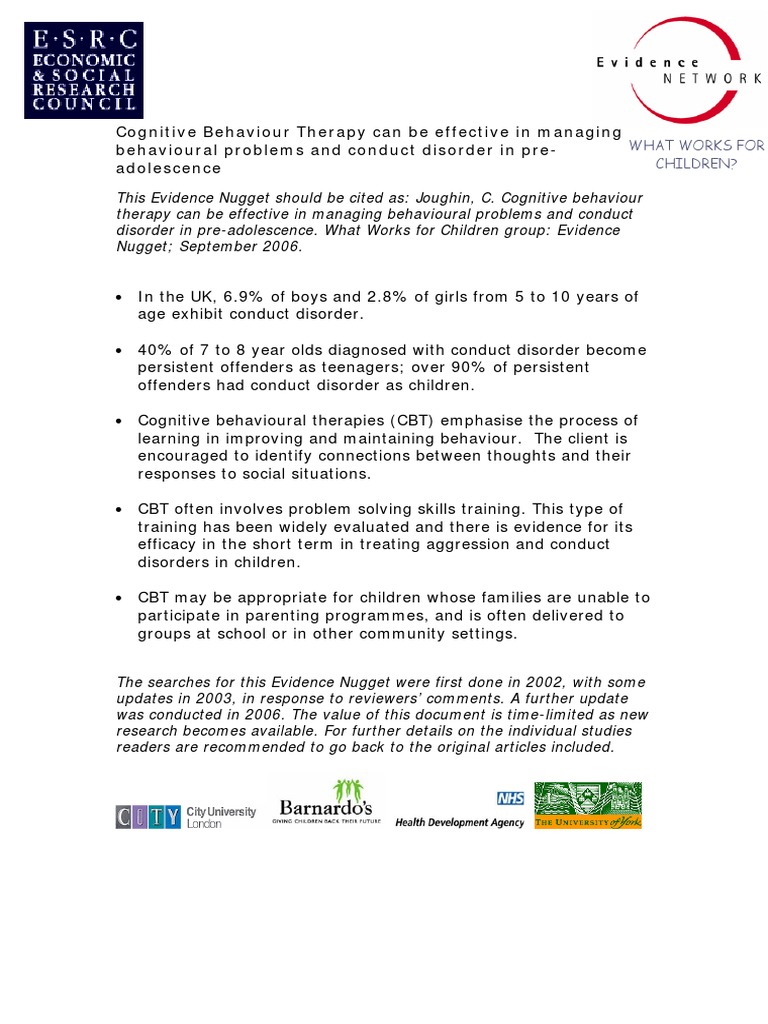 E·S·R·C
ECONOMIC
& SOCIAL
RESEARCH
COUNCIL

Evidence
NETWORK

WHAT WORKS FOR CHILDREN?

Cognitive Behaviour Therapy can be effective in managing behavioural problems and conduct disorder in pre-adolescence

This Evidence Nugget should be cited as: Joughin, C. Cognitive behaviour therapy can be effective in managing behavioural problems and conduct disorder in pre-adolescence. What Works for Children group: Evidence Nugget; September 2006.

• In the UK, 6.9% of boys and 2.8% of girls from 5 to 10 years of age exhibit conduct disorder.

• 40% of 7 to 8 year olds diagnosed with conduct disorder become persistent offenders as teenagers; over 90% of persistent offenders had conduct disorder as children.

• Cognitive behavioural therapies (CBT) emphasise the process of learning in improving and maintaining behaviour. The client is encouraged to identify connections between thoughts and their responses to social situations.

• CBT often involves problem solving skills training. This type of training has been widely evaluated and there is evidence for its efficacy in the short term in treating aggression and conduct disorders in children.

• CBT may be appropriate for children whose families are unable to participate in parenting programmes, and is often delivered to groups at school or in other community settings.

The searches for this Evidence Nugget were first done in 2002, with some updates in 2003, in response to reviewers' comments. A further update was conducted in 2006. The value of this document is time-limited as new research becomes available. For further details on the individual studies readers are recommended to go back to the original articles included.

CITY City University London

Barnardo's
GIVING CHILDREN BACK THEIR FUTURE

NHS
Health Development Agency

THE UNIVERSITY of York